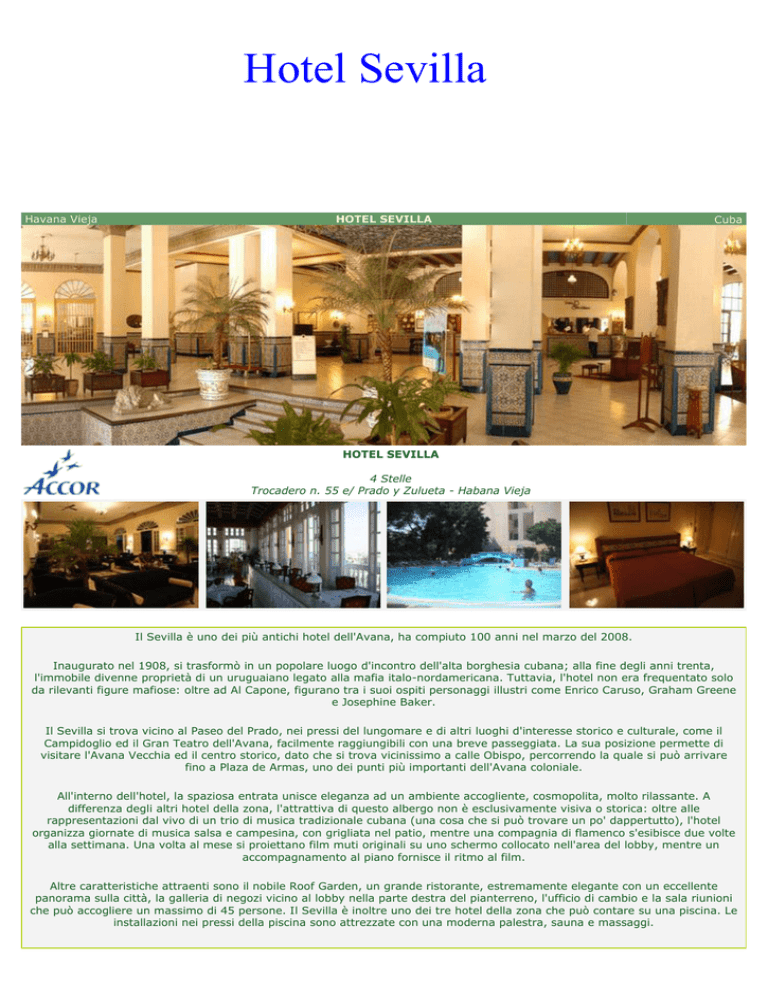 Hotel Sevilla

Havana Vieja HOTEL SEVILLA Cuba

HOTEL SEVILLA

ACCOR

4 Stelle
Trocadero n. 55 e/ Prado y Zulueta - Habana Vieja

Il Sevilla è uno dei più antichi hotel dell'Avana, ha compiuto 100 anni nel marzo del 2008.

Inaugurato nel 1908, si trasformò in un popolare luogo d'incontro dell'alta borghesia cubana; alla fine degli anni trenta, l'immobile divenne proprietà di un uruguaiano legato alla mafia italo-nordamericana. Tuttavia, l'hotel non era frequentato solo da rilevanti figure mafiose: oltre ad Al Capone, figurano tra i suoi ospiti personaggi illustri come Enrico Caruso, Graham Greene e Josephine Baker.

Il Sevilla si trova vicino al Paseo del Prado, nei pressi del lungomare e di altri luoghi d'interesse storico e culturale, come il Campidoglio ed il Gran Teatro dell'Avana, facilmente raggiungibili con una breve passeggiata. La sua posizione permette di visitare l'Avana Vecchia ed il centro storico, dato che si trova vicinissimo a calle Obispo, percorrendo la quale si può arrivare fino a Plaza de Armas, uno dei punti più importanti dell'Avana coloniale.

All'interno dell'hotel, la spaziosa entrata unisce eleganza ad un ambiente accogliente, cosmopolita, molto rilassante. A differenza degli altri hotel della zona, l'attrattiva di questo albergo non è esclusivamente visiva o storica: oltre alle rappresentazioni dal vivo di un trio di musica tradizionale cubana (una cosa che si può trovare un po' dappertutto), l'hotel organizza giornate di musica salsa e campesina, con grigliata nel patio, mentre una compagnia di flamenco s'esibisce due volte alla settimana. Una volta al mese si proiettano film muti originali su uno schermo collocato nell'area del lobby, mentre un accompagnamento al piano fornisce il ritmo al film.

Altre caratteristiche attraenti sono il nobile Roof Garden, un grande ristorante, estremamente elegante con un eccellente panorama sulla città, la galleria di negozi vicino al lobby nella parte destra del pianterreno, l'ufficio di cambio e la sala riunioni che può accogliere un massimo di 45 persone. Il Sevilla è inoltre uno dei tre hotel della zona che può contare su una piscina. Le installazioni nei pressi della piscina sono attrezzate con una moderna palestra, sauna e massaggi.